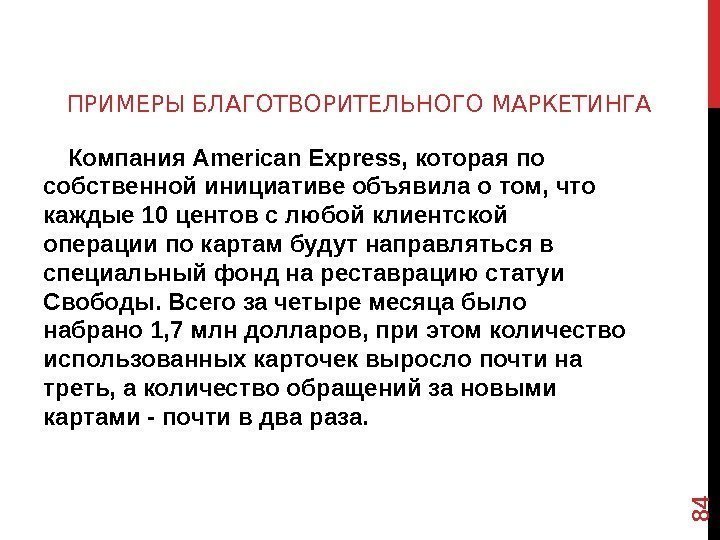 ПРИМЕРЫ БЛАГОТВОРИТЕЛЬНОГО МАРКЕТИНГА

Компания American Express, которая по собственной инициативе объявила о том, что каждые 10 центов с любой клиентской операции по картам будут направляться в специальный фонд на реставрацию статуи Свободы. Всего за четыре месяца было набрано 1,7 млн долларов, при этом количество использованных карточек выросло почти на треть, а количество обращений за новыми картами - почти в два раза.

84